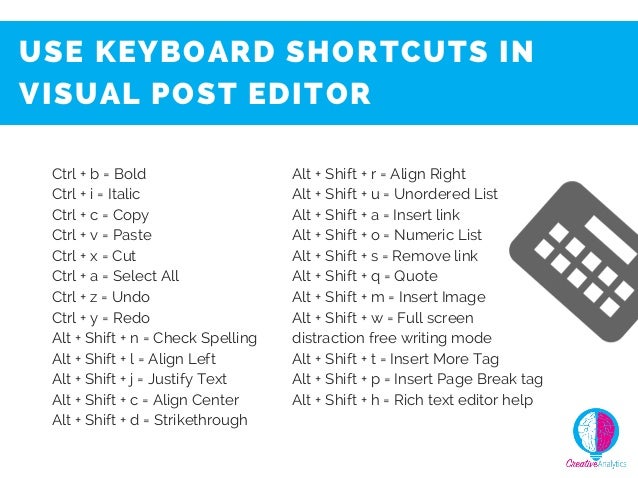 USE KEYBOARD SHORTCUTS IN VISUAL POST EDITOR

Ctrl + b = Bold
Ctrl + i = Italic
Ctrl + c = Copy
Ctrl + v = Paste
Ctrl + x = Cut
Ctrl + a = Select All
Ctrl + z = Undo
Ctrl + y = Redo
Alt + Shift + n = Check Spelling
Alt + Shift + l = Align Left
Alt + Shift + j = Justify Text
Alt + Shift + c = Align Center
Alt + Shift + d = Strikethrough

Alt + Shift + r = Align Right
Alt + Shift + u = Unordered List
Alt + Shift + a = Insert link
Alt + Shift + o = Numeric List
Alt + Shift + s = Remove link
Alt + Shift + q = Quote
Alt + Shift + m = Insert Image
Alt + Shift + w = Full screen distraction free writing mode
Alt + Shift + t = Insert More Tag
Alt + Shift + p = Insert Page Break tag
Alt + Shift + h = Rich text editor help

CreativeAnalytics